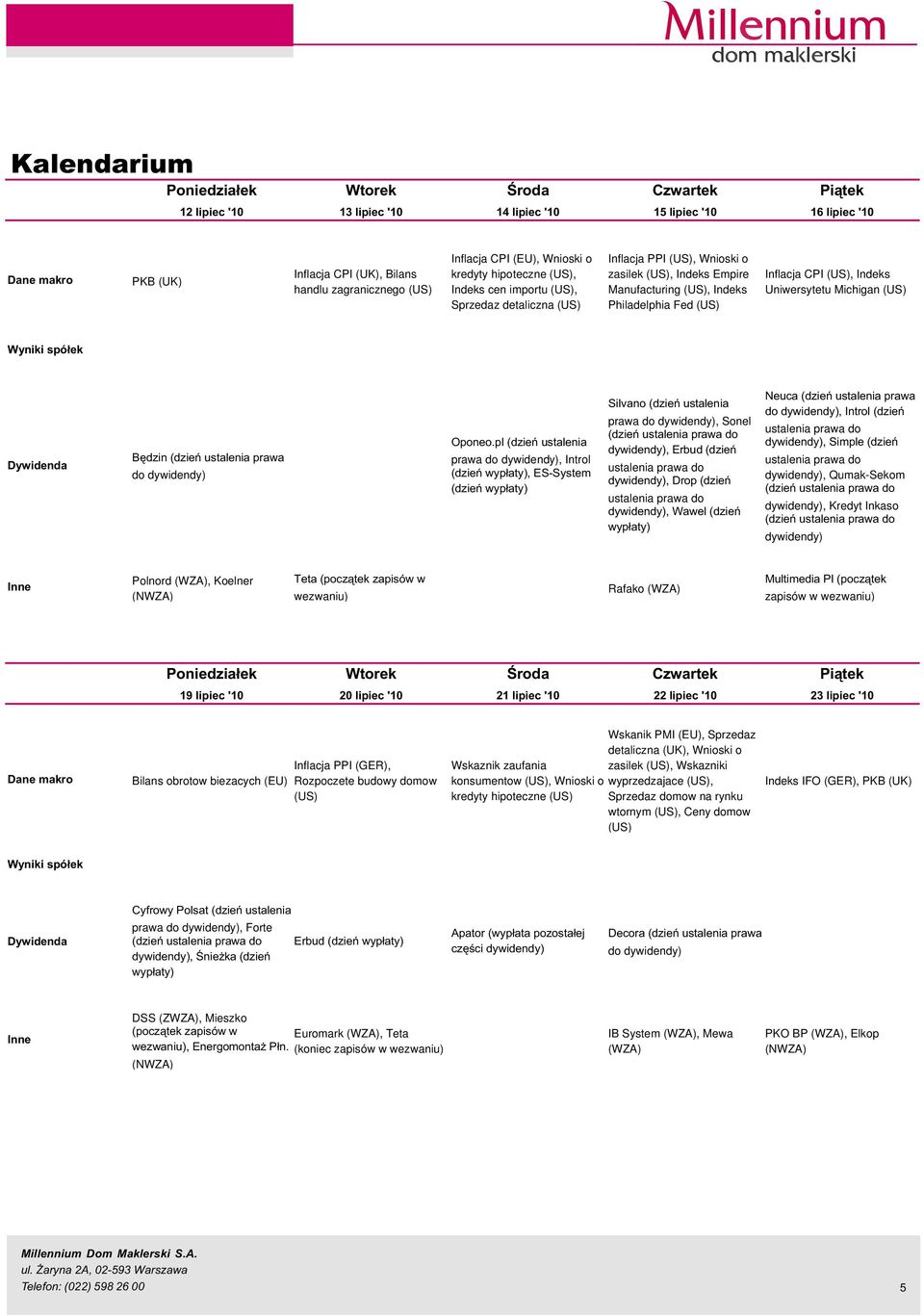 Millennium
dom maklerski

Kalendarium

| | Poniedziałek 12 lipiec '10 | Wtorek 13 lipiec '10 | Środa 14 lipiec '10 | Czwartek 15 lipiec '10 | Piątek 16 lipiec '10 |
|---|---|---|---|---|---|
| Dane makro | PKB (UK) | Inflacja CPI (UK), Bilans handlu zagranicznego (US) | Inflacja CPI (EU), Wnioski o kredyty hipoteczne (US), Indeks cen importu (US), Sprzedaz detaliczna (US) | Inflacja PPI (US), Wnioski o zasilek (US), Indeks Empire Manufacturing (US), Indeks Philadelphia Fed (US) | Inflacja CPI (US), Indeks Uniwersytetu Michigan (US) |
| Wyniki spółek | | | | | |
| Dywidenda | Będzin (dzień ustalenia prawa do dywidendy) | | Oponeo.pl (dzień ustalenia prawa do dywidendy), Introl (dzień wypłaty), ES-System (dzień wypłaty) | Silvano (dzień ustalenia prawa do dywidendy), Sonel (dzień ustalenia prawa do dywidendy), Erbud (dzień ustalenia prawa do dywidendy), Drop (dzień ustalenia prawa do dywidendy), Wawel (dzień wypłaty) | Neuca (dzień ustalenia prawa do dywidendy), Introl (dzień ustalenia prawa do dywidendy), Simple (dzień ustalenia prawa do dywidendy), Qumak-Sekom (dzień ustalenia prawa do dywidendy), Kredyt Inkaso (dzień ustalenia prawa do dywidendy) |
| Inne | Polnord (WZA), Koelner (NWZA) | Teta (początek zapisów w wezwaniu) | | Rafako (WZA) | Multimedia Pl (początek zapisów w wezwaniu) |

| | Poniedziałek 19 lipiec '10 | Wtorek 20 lipiec '10 | Środa 21 lipiec '10 | Czwartek 22 lipiec '10 | Piątek 23 lipiec '10 |
|---|---|---|---|---|---|
| Dane makro | Bilans obrotow biezacych (EU) | Inflacja PPI (GER), Rozpoczete budowy domow (US) | Wskaznik zaufania konsumentow (US), Wnioski o kredyty hipoteczne (US) | Wskanik PMI (EU), Sprzedaz detaliczna (UK), Wnioski o zasilek (US), Wskazniki wyprzedzajace (US), Sprzedaz domow na rynku wtornym (US), Ceny domow (US) | Indeks IFO (GER), PKB (UK) |
| Wyniki spółek | | | | | |
| Dywidenda | Cyfrowy Polsat (dzień ustalenia prawa do dywidendy), Forte (dzień ustalenia prawa do dywidendy), Śnieżka (dzień wypłaty) | Erbud (dzień wypłaty) | Apator (wypłata pozostałej części dywidendy) | Decora (dzień ustalenia prawa do dywidendy) | |
| Inne | DSS (ZWZA), Mieszko (początek zapisów w wezwaniu), Energomontaż Płn. (NWZA) | Euromark (WZA), Teta (koniec zapisów w wezwaniu) | | IB System (WZA), Mewa (WZA) | PKO BP (WZA), Elkop (NWZA) |

Millennium Dom Maklerski S.A.
ul. Żaryna 2A, 02-593 Warszawa
Telefon: (022) 598 26 00
5